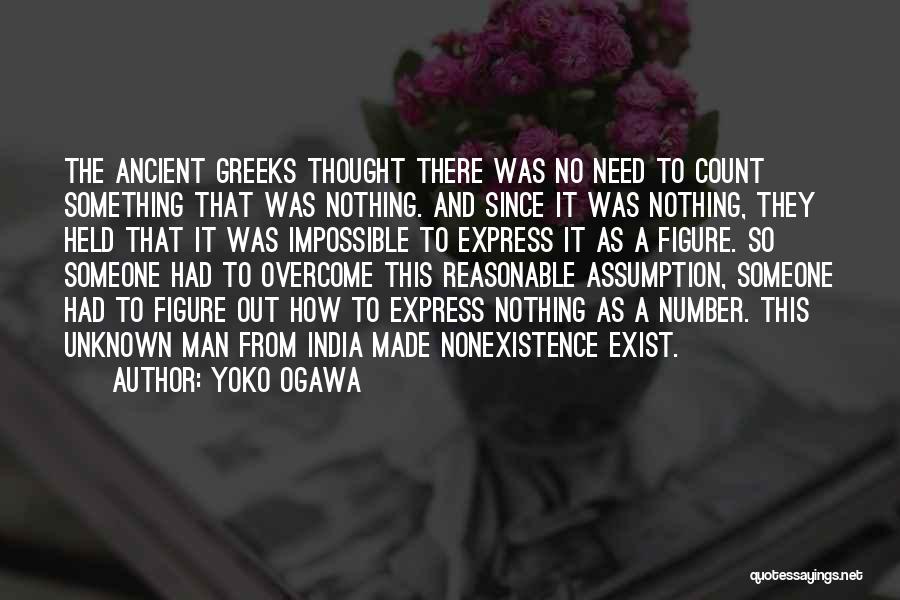 THE ANCIENT GREEKS THOUGHT THERE WAS NO NEED TO COUNT SOMETHING THAT WAS NOTHING. AND SINCE IT WAS NOTHING, THEY HELD THAT IT WAS IMPOSSIBLE TO EXPRESS IT AS A FIGURE. SO SOMEONE HAD TO OVERCOME THIS REASONABLE ASSUMPTION, SOMEONE HAD TO FIGURE OUT HOW TO EXPRESS NOTHING AS A NUMBER. THIS UNKNOWN MAN FROM INDIA MADE NONEXISTENCE EXIST.

AUTHOR: YOKO OGAWA

quotessayings.net